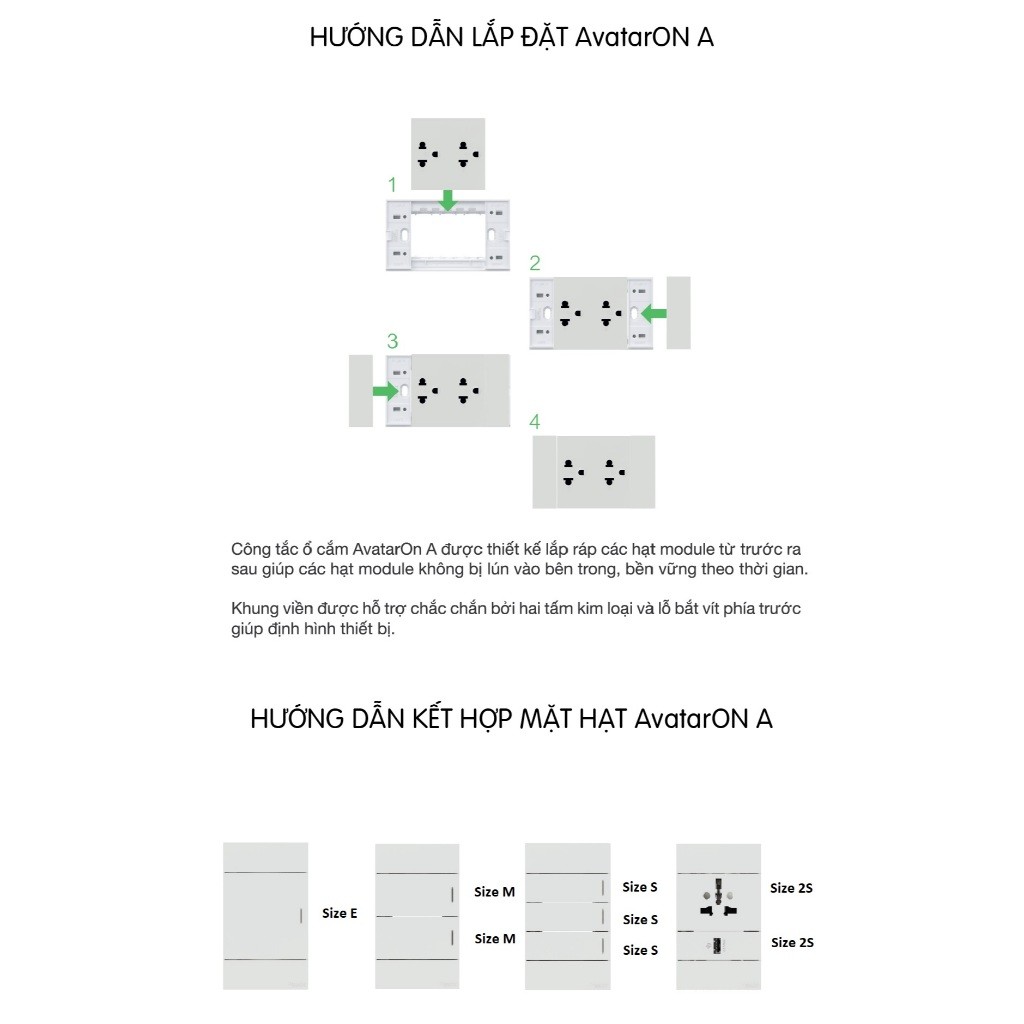 HƯỚNG DẪN LẮP ĐẶT AvatarON A

1

2

3

4

Công tắc ổ cắm AvatarOn A được thiết kế lắp ráp các hạt module từ trước ra sau giúp các hạt module không bị lún vào bên trong, bền vững theo thời gian.

Khung viền được hỗ trợ chắc chắn bởi hai tấm kim loại và lỗ bắt vít phía trước giúp định hình thiết bị.

HƯỚNG DẪN KẾT HỢP MẶT HẠT AvatarON A

Size E

Size M

Size M

Size S

Size S

Size S

Size 2S

Size 2S